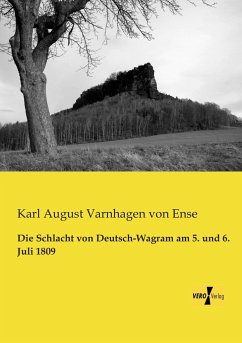 Karl August Varnhagen von Ense

Die Schlacht von Deutsch-Wagram am 5. und 6. Juli 1809

VERO Verlag